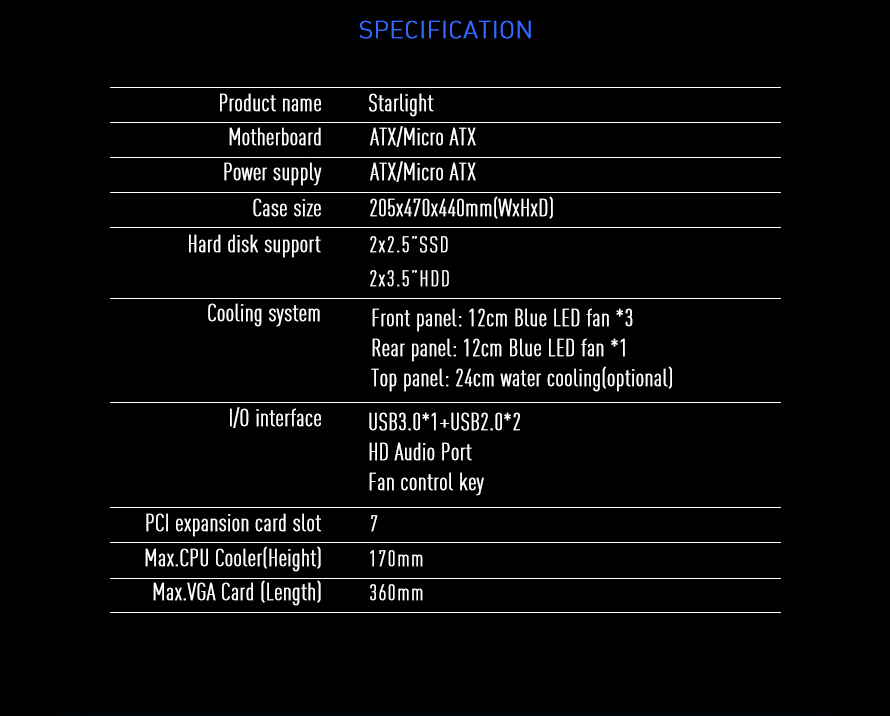 SPECIFICATION

Product name
Starlight

Motherboard
ATX/Micro ATX

Power supply
ATX/Micro ATX

Case size
205x470x440mm(WxHxD)

Hard disk support
2x2.5"SSD
2x3.5"HDD

Cooling system
Front panel: 12cm Blue LED fan *3
Rear panel: 12cm Blue LED fan *1
Top panel: 24cm water cooling(optional)

I/O interface
USB3.0*1+USB2.0*2
HD Audio Port
Fan control key

PCI expansion card slot
7

Max.CPU Cooler(Height)
170mm

Max.VGA Card (Length)
360mm